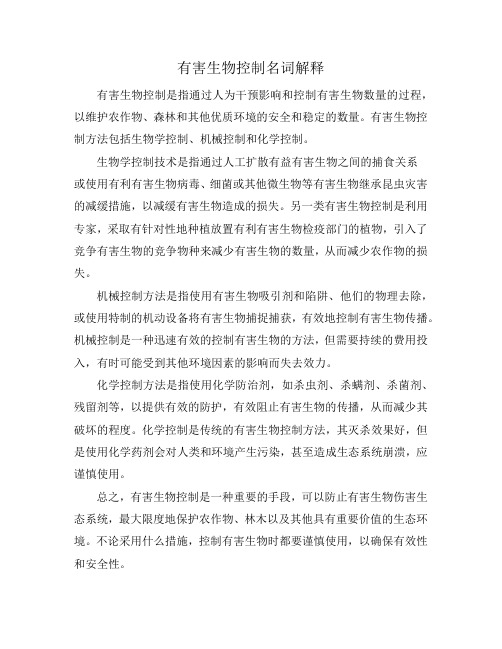 有害生物控制名词解释

有害生物控制是指通过人为干预影响和控制有害生物数量的过程，以维护农作物、森林和其他优质环境的安全和稳定的数量。有害生物控制方法包括生物学控制、机械控制和化学控制。

生物学控制技术是指通过人工扩散有益有害生物之间的捕食关系或使用有利有害生物病毒、细菌或其他微生物等有害生物继承昆虫灾害的减缓措施，以减缓有害生物造成的损失。另一类有害生物控制是利用专家，采取有针对性地种植放置有利有害生物检疫部门的植物，引入了竞争有害生物的竞争物种来减少有害生物的数量，从而减少农作物的损失。

机械控制方法是指使用有害生物吸引剂和陷阱、他们的物理去除，或使用特制的机动设备将有害生物捕捉捕获，有效地控制有害生物传播。机械控制是一种迅速有效的控制有害生物的方法，但需要持续的费用投入，有时可能受到其他环境因素的影响而失去效力。

化学控制方法是指使用化学防治剂，如杀虫剂、杀螨剂、杀菌剂、残留剂等，以提供有效的防护，有效阻止有害生物的传播，从而减少其破坏的程度。化学控制是传统的有害生物控制方法，其灭杀效果好，但是使用化学药剂会对人类和环境产生污染，甚至造成生态系统崩溃，应谨慎使用。

总之，有害生物控制是一种重要的手段，可以防止有害生物伤害生态系统，最大限度地保护农作物、林木以及其他具有重要价值的生态环境。不论采用什么措施，控制有害生物时都要谨慎使用，以确保有效性和安全性。